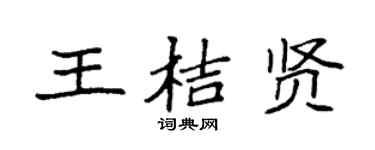 王桔贤
词典网